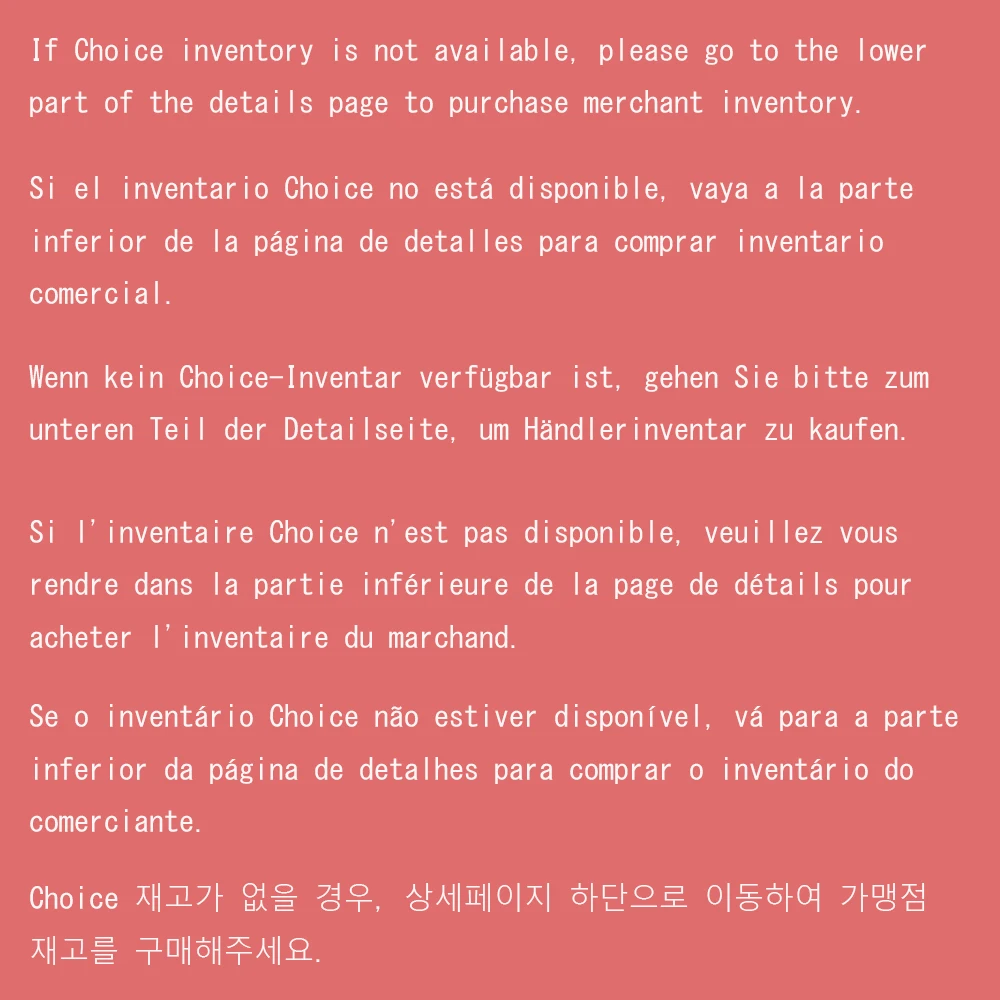 If Choice inventory is not available, please go to the lower part of the details page to purchase merchant inventory.

Si el inventario Choice no está disponible, vaya a la parte inferior de la página de detalles para comprar inventario comercial.

Wenn kein Choice-Inventar verfügbar ist, gehen Sie bitte zum unteren Teil der Detailseite, um Händlerinventar zu kaufen.

Si l'inventaire Choice n'est pas disponible, veuillez vous rendre dans la partie inférieure de la page de détails pour acheter l'inventaire du marchand.

Se o inventário Choice não estiver disponível, vá para a parte inferior da página de detalhes para comprar o inventário do comerciante.

Choice 재고가 없을 경우, 상세페이지 하단으로 이동하여 가맹점 재고를 구매해주세요.